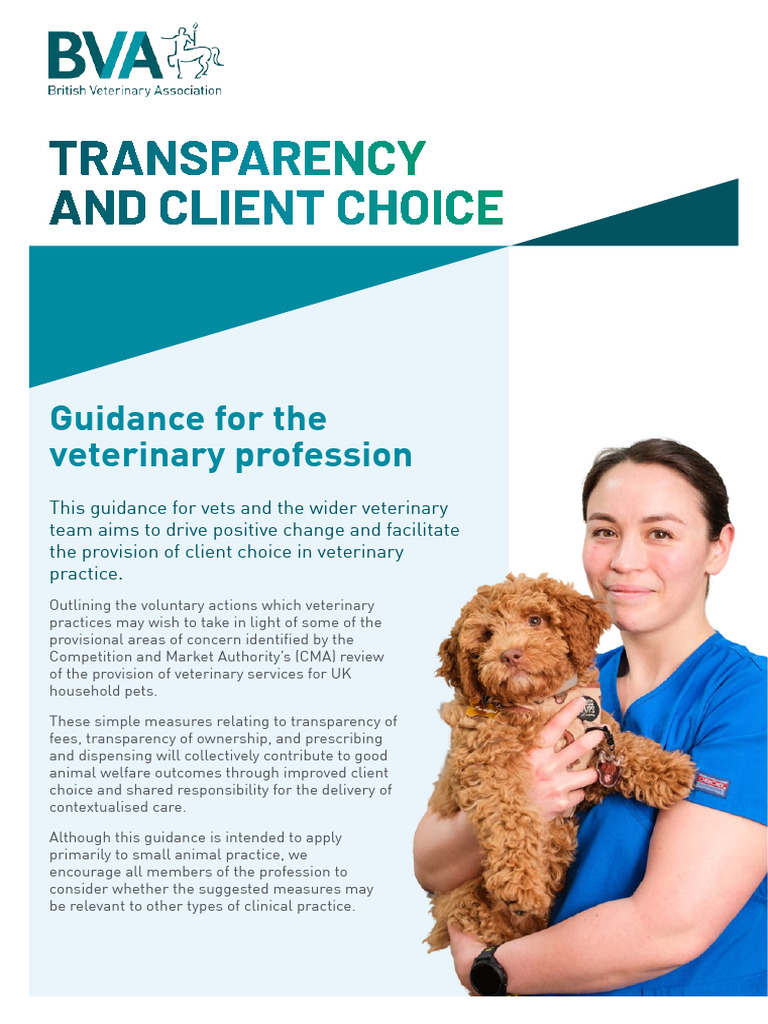 BVA
British Veterinary Association

TRANSPARENCY AND CLIENT CHOICE

Guidance for the veterinary profession

This guidance for vets and the wider veterinary team aims to drive positive change and facilitate the provision of client choice in veterinary practice.

Outlining the voluntary actions which veterinary practices may wish to take in light of some of the provisional areas of concern identified by the Competition and Market Authority's (CMA) review of the provision of veterinary services for UK household pets.

These simple measures relating to transparency of fees, transparency of ownership, and prescribing and dispensing will collectively contribute to good animal welfare outcomes through improved client choice and shared responsibility for the delivery of contextualised care.

Although this guidance is intended to apply primarily to small animal practice, we encourage all members of the profession to consider whether the suggested measures may be relevant to other types of clinical practice.